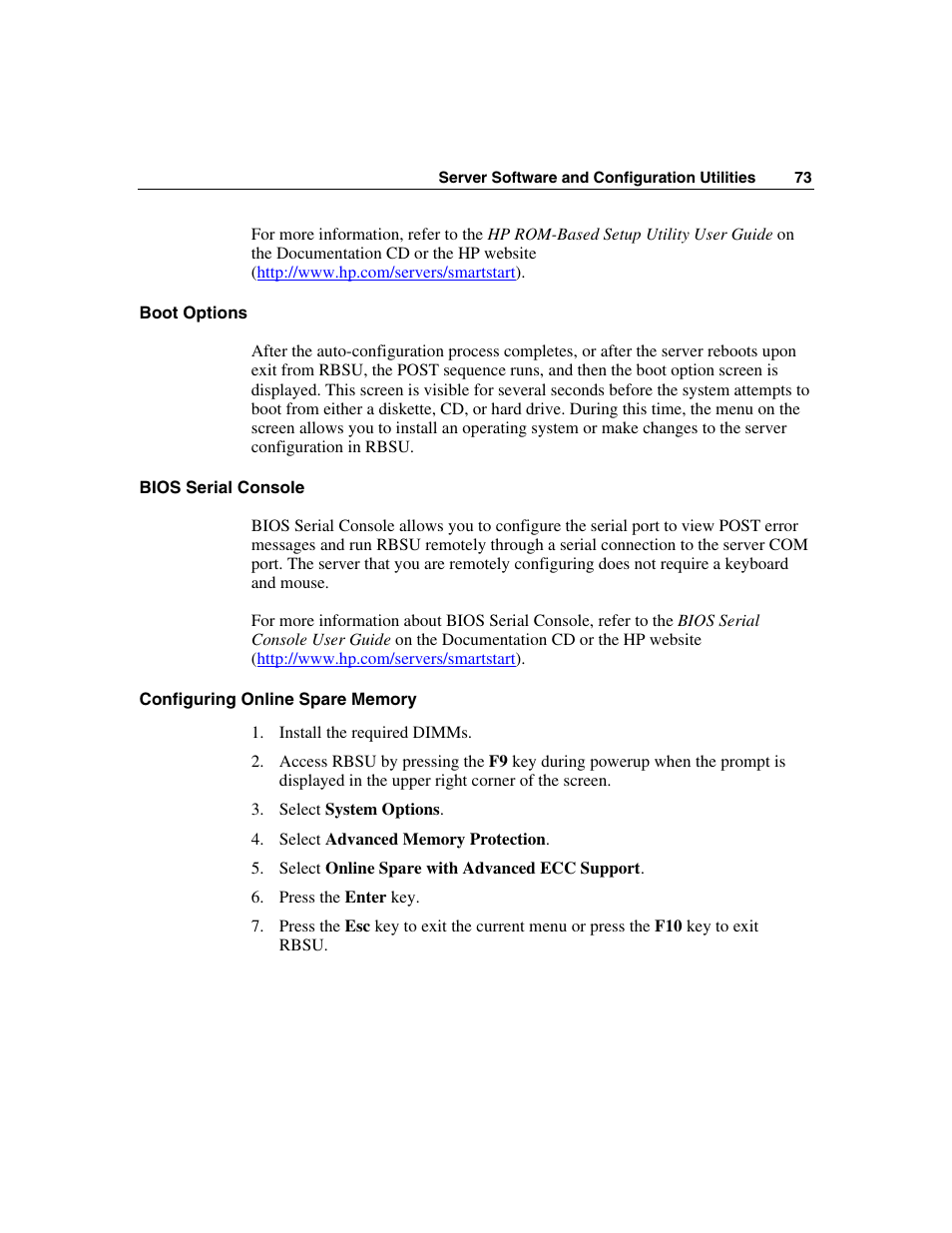 Server Software and Configuration Utilities 73

For more information, refer to the HP ROM-Based Setup Utility User Guide on the Documentation CD or the HP website (http://www.hp.com/servers/smartstart).

Boot Options

After the auto-configuration process completes, or after the server reboots upon exit from RBSU, the POST sequence runs, and then the boot option screen is displayed. This screen is visible for several seconds before the system attempts to boot from either a diskette, CD, or hard drive. During this time, the menu on the screen allows you to install an operating system or make changes to the server configuration in RBSU.

BIOS Serial Console

BIOS Serial Console allows you to configure the serial port to view POST error messages and run RBSU remotely through a serial connection to the server COM port. The server that you are remotely configuring does not require a keyboard and mouse.

For more information about BIOS Serial Console, refer to the BIOS Serial Console User Guide on the Documentation CD or the HP website (http://www.hp.com/servers/smartstart).

Configuring Online Spare Memory

1. Install the required DIMMs.

2. Access RBSU by pressing the F9 key during powerup when the prompt is displayed in the upper right corner of the screen.

3. Select System Options.

4. Select Advanced Memory Protection.

5. Select Online Spare with Advanced ECC Support.

6. Press the Enter key.

7. Press the Esc key to exit the current menu or press the F10 key to exit RBSU.